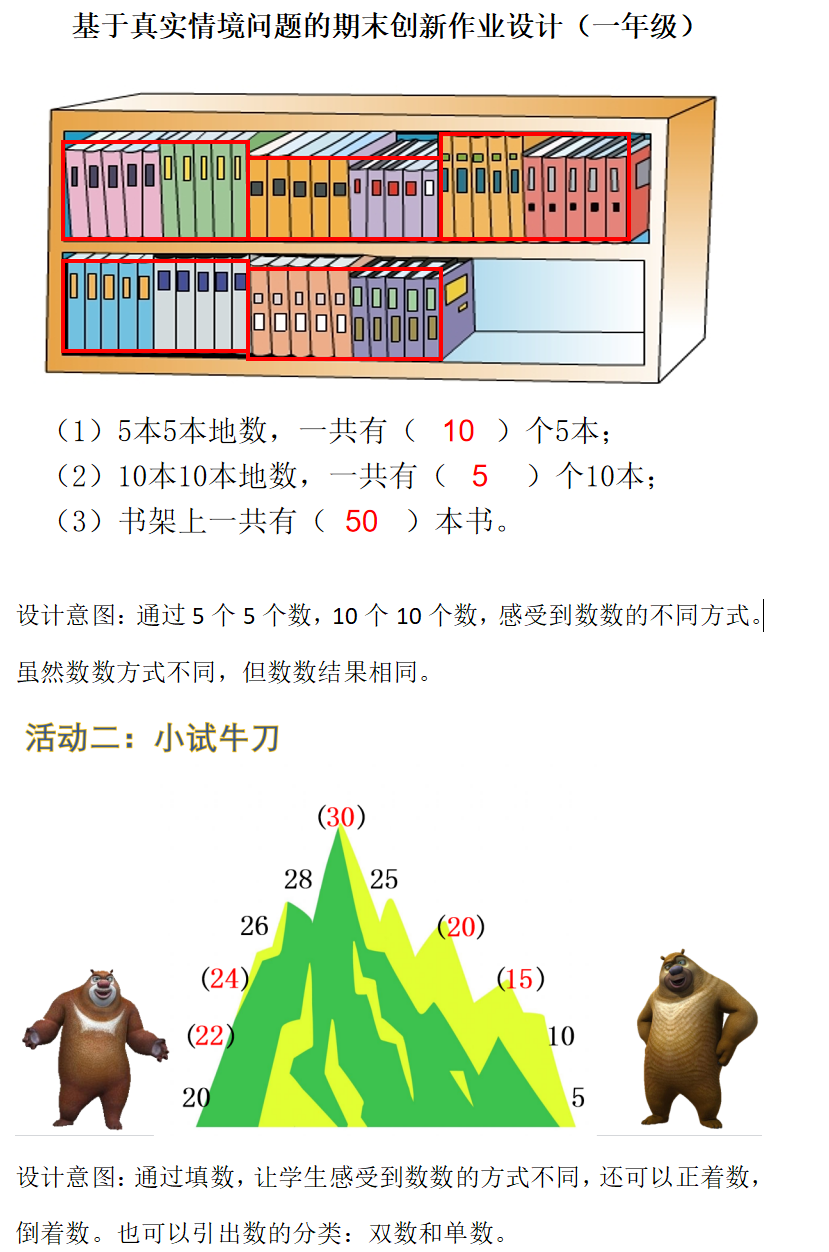 基于真实情境问题的期末创新作业设计（一年级）

（1）5本5本地数，一共有（ 10 ）个5本；
（2）10本10本地数，一共有（ 5 ）个10本；
（3）书架上一共有（ 50 ）本书。

设计意图：通过 5 个 5 个数，10 个 10 个数，感受到数数的不同方式。虽然数数方式不同，但数数结果相同。

活动二：小试牛刀

(30)
28 25
26 (20)
(24) (15)
(22) 10
20 5

设计意图：通过填数，让学生感受到数数的方式不同，还可以正着数，倒着数。也可以引出数的分类：双数和单数。